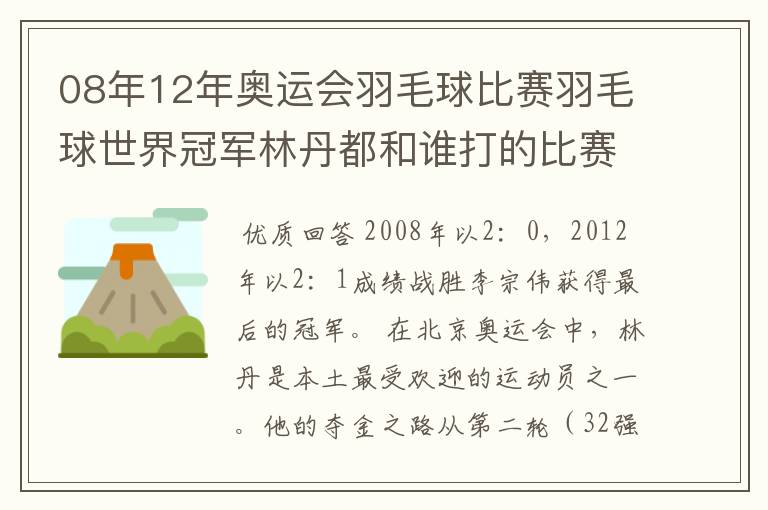 08年12年奥运会羽毛球比赛羽毛球世界冠军林丹都和谁打的比赛

优质回答 2008年以2：0，2012年以2：1成绩战胜李宗伟获得最后的冠军。 在北京奥运会中，林丹是本土最受欢迎的运动员之一。他的夺金之路从第二轮（32强